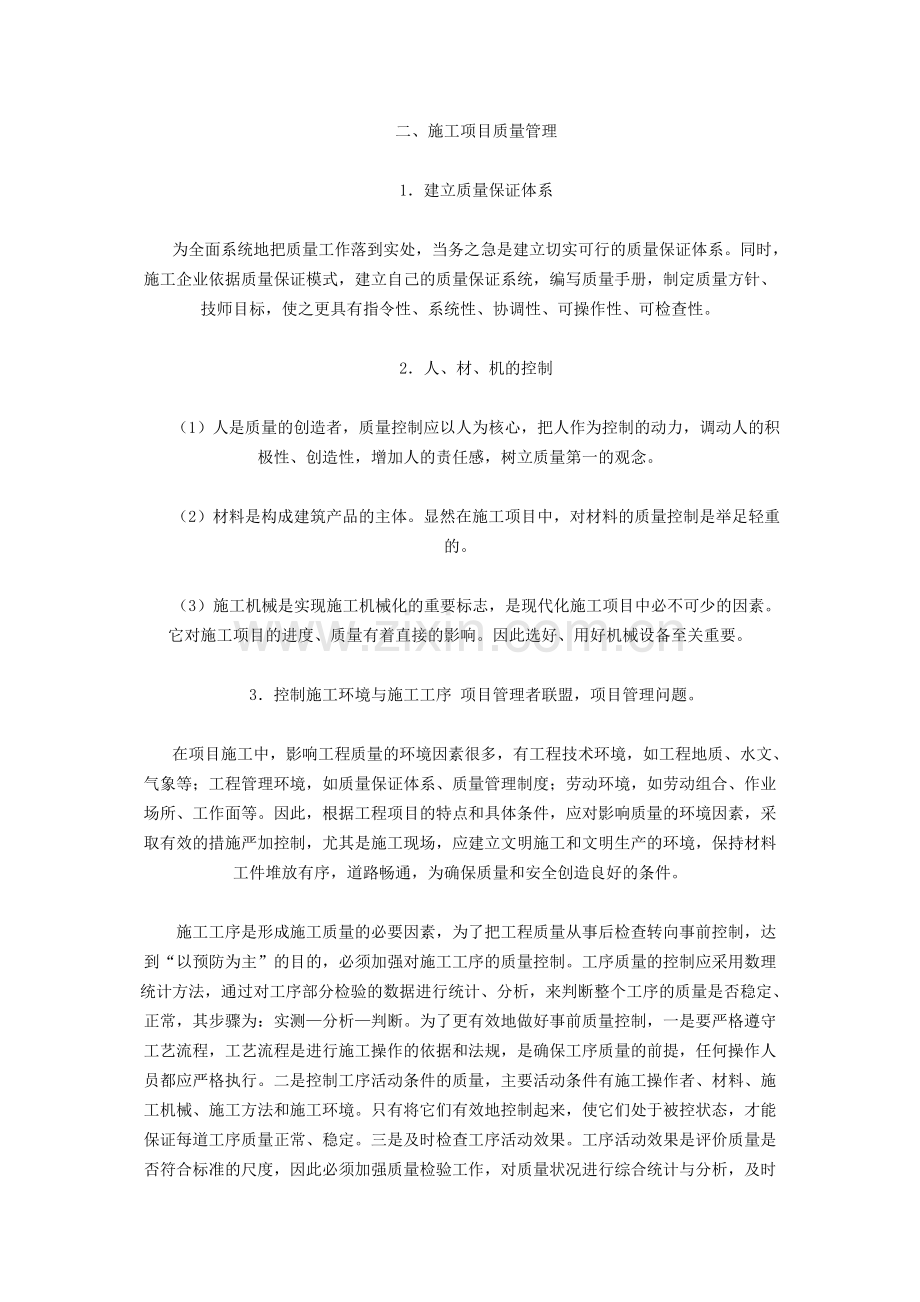 二、施工项目质量管理

1.建立质量保证体系

为全面系统地把质量工作落到实处，当务之急是建立切实可行的质量保证体系。同时，施工企业依据质量保证模式，建立自己的质量保证系统，编写质量手册，制定质量方针、技师目标，使之更具有指令性、系统性、协调性、可操作性、可检查性。

2.人、材、机的控制

（1）人是质量的创造者，质量控制应以人为核心，把人作为控制的动力，调动人的积极性、创造性，增加人的责任感，树立质量第一的观念。

（2）材料是构成建筑产品的主体。显然在施工项目中，对材料的质量控制是举足轻重的。

（3）施工机械是实现施工机械化的重要标志，是现代化施工项目中必不可少的因素。它对施工项目的进度、质量有着直接的影响。因此选好、用好机械设备至关重要。

3.控制施工环境与施工工序 项目管理者联盟，项目管理问题。

在项目施工中，影响工程质量的环境因素很多，有工程技术环境，如工程地质、水文、气象等；工程管理环境，如质量保证体系、质量管理制度；劳动环境，如劳动组合、作业场所、工作面等。因此，根据工程项目的特点和具体条件，应对影响质量的环境因素，采取有效的措施严加控制，尤其是施工现场，应建立文明施工和文明生产的环境，保持材料工件堆放有序，道路畅通，为确保质量和安全创造良好的条件。

施工工序是形成施工质量的必要因素，为了把工程质量从事后检查转向事前控制，达到“以预防为主”的目的，必须加强对施工工序的质量控制。工序质量的控制应采用数理统计方法，通过对工序部分检验的数据进行统计、分析，来判断整个工序的质量是否稳定、正常，其步骤为：实测—分析—判断。为了更有效地做好事前质量控制，一是要严格遵守工艺流程，工艺流程是进行施工操作的依据和法规，是确保工序质量的前提，任何操作人员都应严格执行。二是控制工序活动条件的质量，主要活动条件有施工操作者、材料、施工机械、施工方法和施工环境。只有将它们有效地控制起来，使它们处于被控状态，才能保证每道工序质量正常、稳定。三是及时检查工序活动效果。工序活动效果是评价质量是否符合标准的尺度，因此必须加强质量检验工作，对质量状况进行综合统计与分析，及时

www.zixin.com.cn